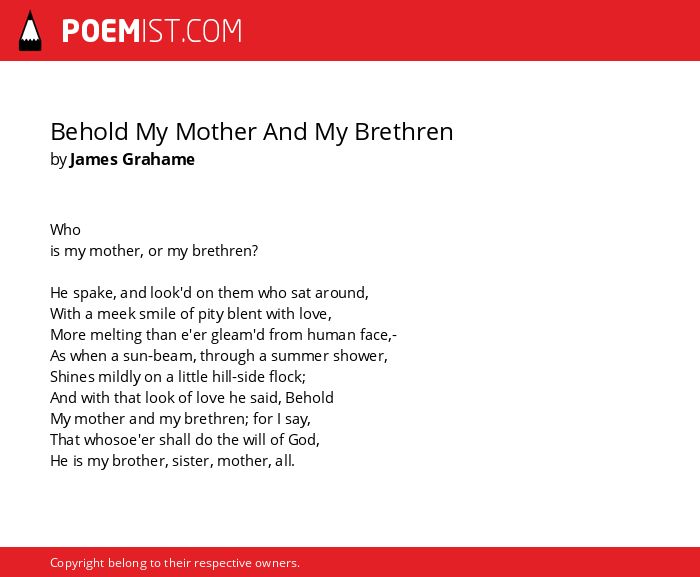 POEMIST.COM

Behold My Mother And My Brethren
by James Grahame

Who
is my mother, or my brethren?

He spake, and look'd on them who sat around,
With a meek smile of pity blent with love,
More melting than e'er gleam'd from human face,-
As when a sun-beam, through a summer shower,
Shines mildly on a little hill-side flock;
And with that look of love he said, Behold
My mother and my brethren; for I say,
That whosoe'er shall do the will of God,
He is my brother, sister, mother, all.

Copyright belong to their respective owners.